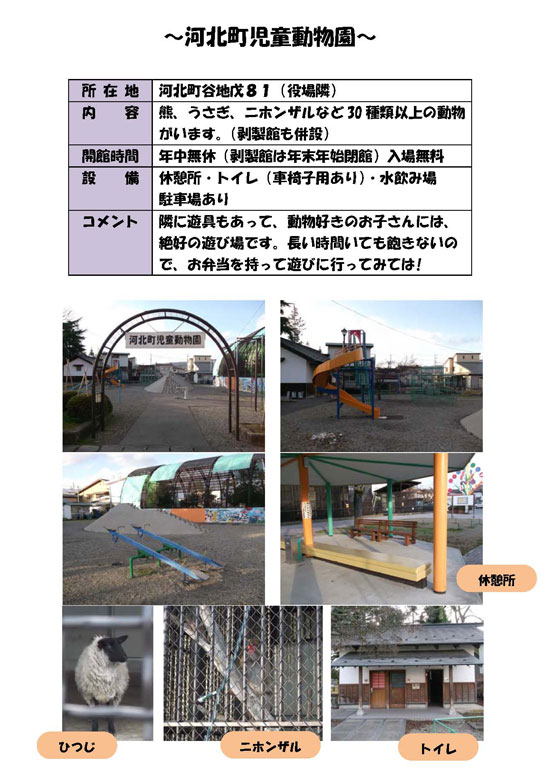 ～河北町児童動物園～

| 所在地 | 河北町谷地戊８１（役場隣） |
|---|---|
| 内　容 | 熊、うさぎ、ニホンザルなど30種類以上の動物がいます。（剥製館も併設） |
| 開館時間 | 年中無休（剥製館は年末年始閉館）入場無料 |
| 設　備 | 休憩所・トイレ（車椅子用あり）・水飲み場　駐車場あり |
| コメント | 隣に遊具もあって、動物好きのお子さんには、絶好の遊び場です。長い時間いても飽きないので、お弁当を持って遊びに行ってみては！ |

河北町児童動物園

休憩所

ひつじ

ニホンザル

トイレ